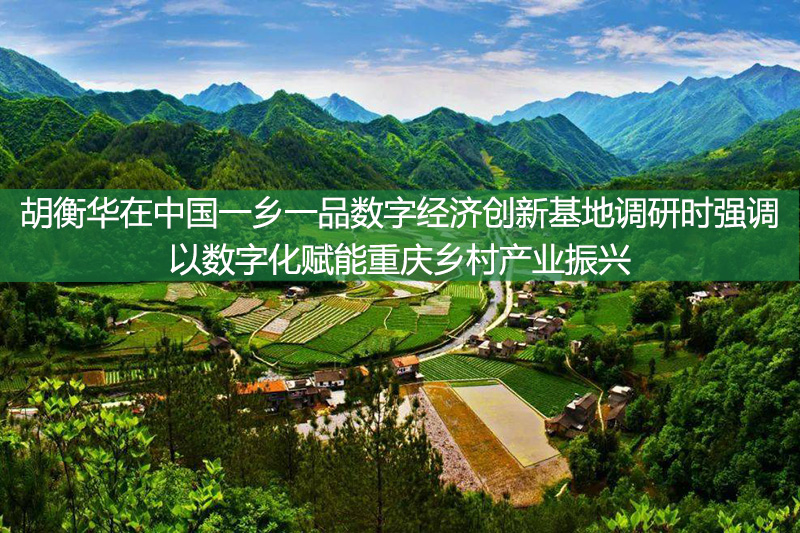 胡衡华在中国一乡一品数字经济创新基地调研时强调
以数字化赋能重庆乡村产业振兴